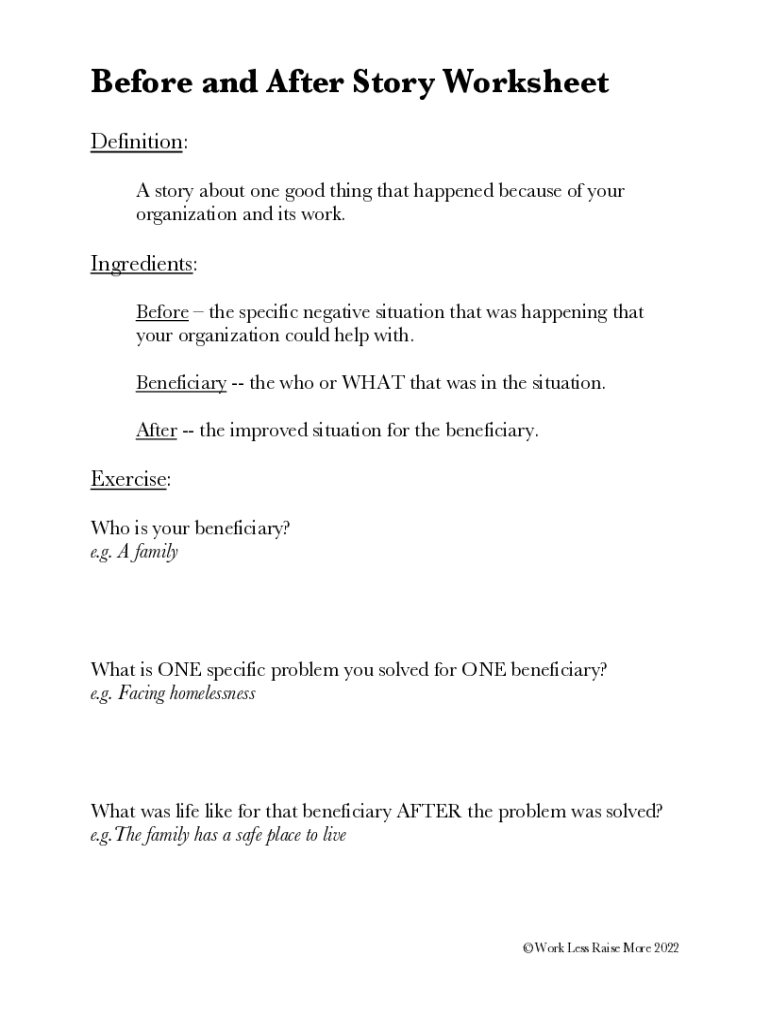 Before and After Story Worksheet

Definition:

A story about one good thing that happened because of your organization and its work.

Ingredients:

Before – the specific negative situation that was happening that your organization could help with.

Beneficiary -- the who or WHAT that was in the situation.

After -- the improved situation for the beneficiary.

Exercise:

Who is your beneficiary?
e.g. A family

What is ONE specific problem you solved for ONE beneficiary?
e.g. Facing homelessness

What was life like for that beneficiary AFTER the problem was solved?
e.g.The family has a safe place to live

©Work Less Raise More 2022